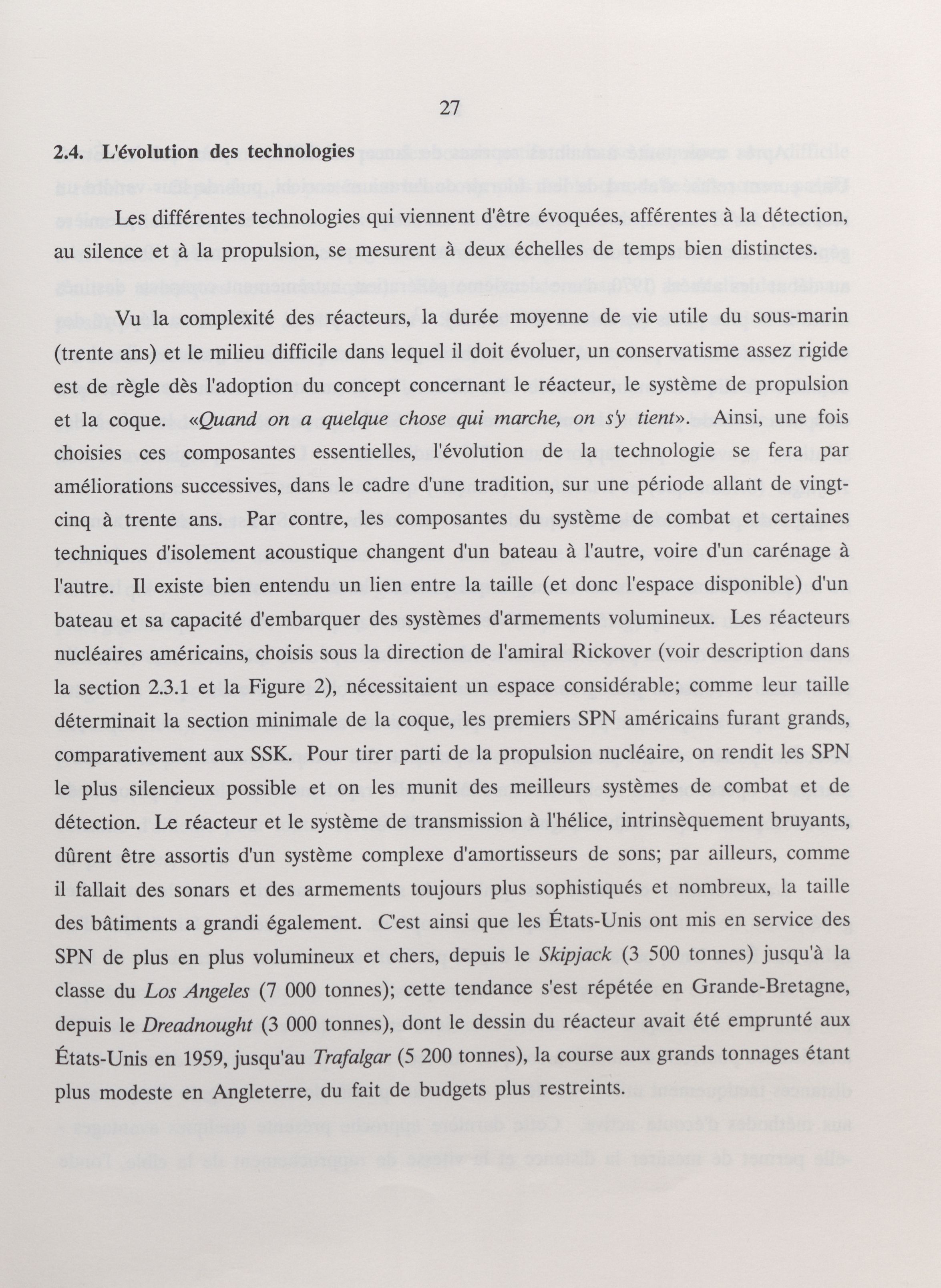 27

2.4. L'évolution des technologies

Les différentes technologies qui viennent d'être évoquées, afférentes à la détection, au silence et à la propulsion, se mesurent à deux échelles de temps bien distinctes.

Vu la complexité des réacteurs, la durée moyenne de vie utile du sous-marin (trente ans) et le milieu difficile dans lequel il doit évoluer, un conservatisme assez rigide est de règle dès l'adoption du concept concernant le réacteur, le système de propulsion et la coque. «Quand on a quelque chose qui marche, on s'y tient». Ainsi, une fois choisies ces composantes essentielles, l'évolution de la technologie se fera par améliorations successives, dans le cadre d'une tradition, sur une période allant de vingt-cinq à trente ans. Par contre, les composantes du système de combat et certaines techniques d'isolement acoustique changent d'un bateau à l'autre, voire d'un carénage à l'autre. Il existe bien entendu un lien entre la taille (et donc l'espace disponible) d'un bateau et sa capacité d'embarquer des systèmes d'armements volumineux. Les réacteurs nucléaires américains, choisis sous la direction de l'amiral Rickover (voir description dans la section 2.3.1 et la Figure 2), nécessitaient un espace considérable; comme leur taille déterminait la section minimale de la coque, les premiers SPN américains furant grands, comparativement aux SSK. Pour tirer parti de la propulsion nucléaire, on rendit les SPN le plus silencieux possible et on les munit des meilleurs systèmes de combat et de détection. Le réacteur et le système de transmission à l'hélice, intrinsèquement bruyants, dûrent être assortis d'un système complexe d'amortisseurs de sons; par ailleurs, comme il fallait des sonars et des armements toujours plus sophistiqués et nombreux, la taille des bâtiments a grandi également. C'est ainsi que les États-Unis ont mis en service des SPN de plus en plus volumineux et chers, depuis le Skipjack (3 500 tonnes) jusqu'à la classe du Los Angeles (7 000 tonnes); cette tendance s'est répétée en Grande-Bretagne, depuis le Dreadnought (3 000 tonnes), dont le dessin du réacteur avait été emprunté aux États-Unis en 1959, jusqu'au Trafalgar (5 200 tonnes), la course aux grands tonnages étant plus modeste en Angleterre, du fait de budgets plus restreints.